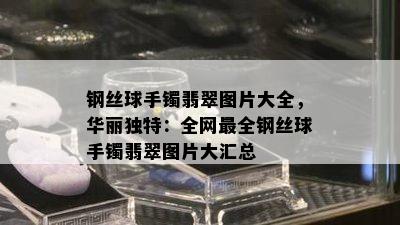 钢丝球手镯翡翠图片大全，华丽独特：全网最全钢丝球手镯翡翠图片大汇总